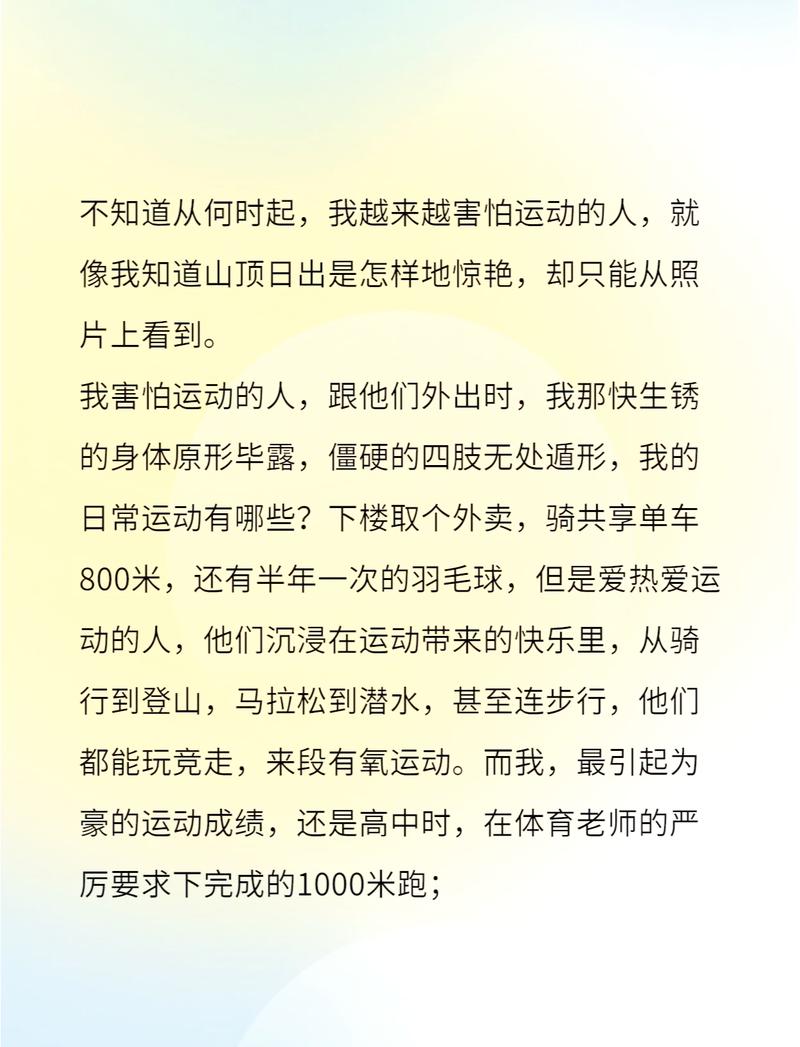 不知道从何时起，我越来越害怕运动的人，就像我知道山顶日出是怎样地惊艳，却只能从照片上看到。

我害怕运动的人，跟他们外出时，我那快生锈的身体原形毕露，僵硬的四肢无处遁形，我的日常运动有哪些？下楼取个外卖，骑共享单车800米，还有半年一次的羽毛球，但是爱热爱运动的人，他们沉浸在运动带来的快乐里，从骑行到登山，马拉松到潜水，甚至连步行，他们都能玩竞走，来段有氧运动。而我，最引起为豪的运动成绩，还是高中时，在体育老师的严厉要求下完成的1000米跑；